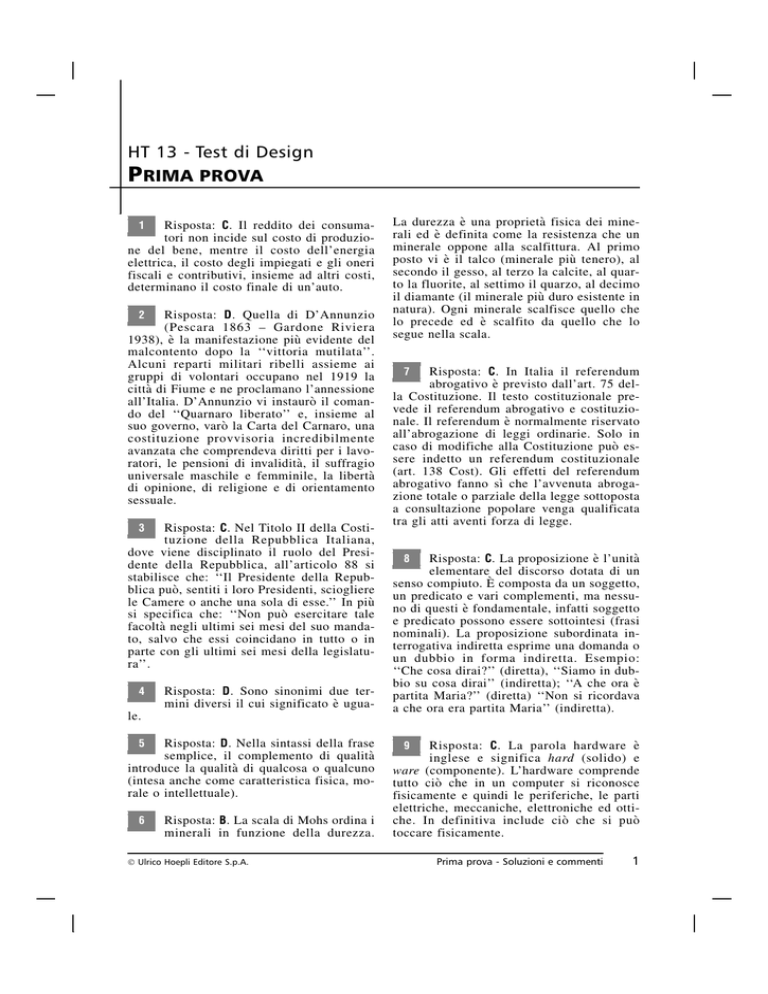 HT 13 - Test di Design
PRIMA PROVA

1 Risposta: C. Il reddito dei consumatori non incide sul costo di produzione del bene, mentre il costo dell'energia elettrica, il costo degli impiegati e gli oneri fiscali e contributivi, insieme ad altri costi, determinano il costo finale di un'auto.

2 Risposta: D. Quella di D'Annunzio (Pescara 1863 – Gardone Riviera 1938), è la manifestazione più evidente del malcontento dopo la ''vittoria mutilata''. Alcuni reparti militari ribelli assieme ai gruppi di volontari occupano nel 1919 la città di Fiume e ne proclamano l'annessione all'Italia. D'Annunzio vi instaurò il comando del ''Quarnaro liberato'' e, insieme al suo governo, varò la Carta del Carnaro, una costituzione provvisoria incredibilmente avanzata che comprendeva diritti per i lavoratori, le pensioni di invalidità, il suffragio universale maschile e femminile, la libertà di opinione, di religione e di orientamento sessuale.

3 Risposta: C. Nel Titolo II della Costituzione della Repubblica Italiana, dove viene disciplinato il ruolo del Presidente della Repubblica, all'articolo 88 si stabilisce che: ''Il Presidente della Repubblica può, sentiti i loro Presidenti, sciogliere le Camere o anche una sola di esse.'' In più si specifica che: ''Non può esercitare tale facoltà negli ultimi sei mesi del suo mandato, salvo che essi coincidano in tutto o in parte con gli ultimi sei mesi della legislatura''.

4 Risposta: D. Sono sinonimi due termini diversi il cui significato è uguale.

5 Risposta: D. Nella sintassi della frase semplice, il complemento di qualità introduce la qualità di qualcosa o qualcuno (intesa anche come caratteristica fisica, morale o intellettuale).

6 Risposta: B. La scala di Mohs ordina i minerali in funzione della durezza. La durezza è una proprietà fisica dei minerali ed è definita come la resistenza che un minerale oppone alla scalfittura. Al primo posto vi è il talco (minerale più tenero), al secondo il gesso, al terzo la calcite, al quarto la fluorite, al settimo il quarzo, al decimo il diamante (il minerale più duro esistente in natura). Ogni minerale scalfisce quello che lo precede ed è scalfito da quello che lo segue nella scala.

7 Risposta: C. In Italia il referendum abrogativo è previsto dall'art. 75 della Costituzione. Il testo costituzionale prevede il referendum abrogativo e costituzionale. Il referendum è normalmente riservato all'abrogazione di leggi ordinarie. Solo in caso di modifiche alla Costituzione può essere indetto un referendum costituzionale (art. 138 Cost). Gli effetti del referendum abrogativo fanno sì che l'avvenuta abrogazione totale o parziale della legge sottoposta a consultazione popolare venga qualificata tra gli atti aventi forza di legge.

8 Risposta: C. La proposizione è l'unità elementare del discorso dotata di un senso compiuto. È composta da un soggetto, un predicato e vari complementi, ma nessuno di questi è fondamentale, infatti soggetto e predicato possono essere sottointesi (frasi nominali). La proposizione subordinata interrogativa indiretta esprime una domanda o un dubbio in forma indiretta. Esempio: ''Che cosa dirai?'' (diretta), ''Siamo in dubbio su cosa dirai'' (indiretta); ''A che ora è partita Maria?'' (diretta) ''Non si ricordava a che ora era partita Maria'' (indiretta).

9 Risposta: C. La parola hardware è inglese e significa hard (solido) e ware (componente). L'hardware comprende tutto ciò che in un computer si riconosce fisicamente e quindi le periferiche, le parti elettriche, meccaniche, elettroniche ed ottiche. In definitiva include ciò che si può toccare fisicamente.

© Ulrico Hoepli Editore S.p.A.   Prima prova - Soluzioni e commenti   1